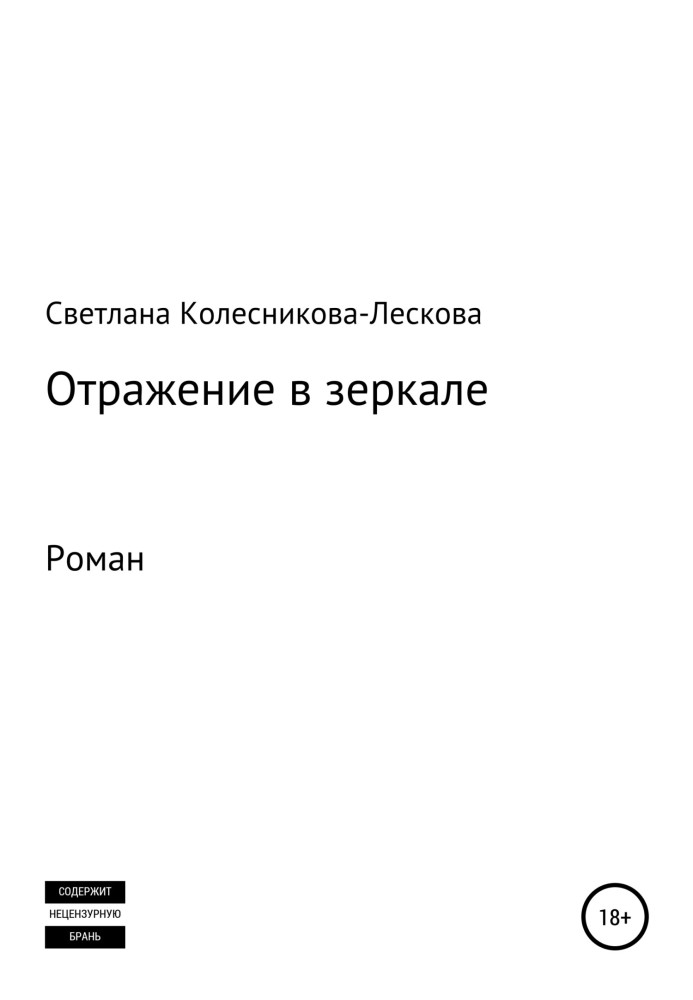 Светлана Колесникова-Лескова

Отражение в зеркале

Роман

СОДЕРЖИТ
НЕЦЕНЗУРНУЮ
БРАНЬ

18+